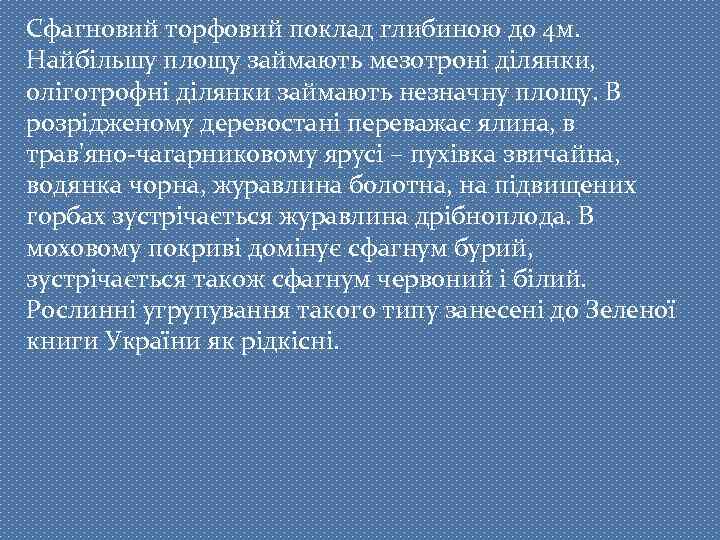 Сфагновий торфовий поклад глибиною до 4м. Найбільшу площу займають мезотроні ділянки, оліготрофні ділянки займають незначну площу. В розрідженому деревостані переважає ялина, в трав'яно-чагарниковому ярусі – пухівка звичайна, водянка чорна, журавлина болотна, на підвищених горбах зустрічається журавлина дрібноплода. В моховому покриві домінує сфагнум бурий, зустрічається також сфагнум червоний і білий. Рослинні угрупування такого типу занесені до Зеленої книги України як рідкісні.